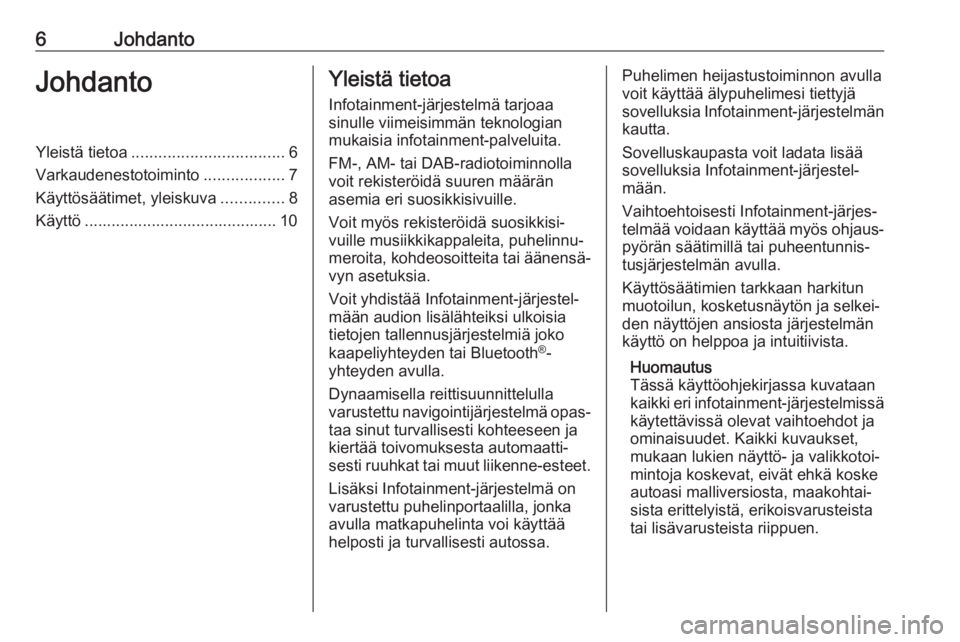 6 Johdanto

Johdanto

Yleistä tietoa .................................. 6
Varkaudenestotoiminto .................. 7
Käyttösäätimet, yleiskuva .............. 8
Käyttö ........................................... 10

Yleistä tietoa

Infotainment-järjestelmä tarjoaa sinulle viimeisimmän teknologian mukaisia infotainment-palveluita.

FM-, AM- tai DAB-radiotoiminnolla voit rekisteröidä suuren määrän asemia eri suosikkisivuille.

Voit myös rekisteröidä suosikkisivuille musiikkikappaleita, puhelinnumeroita, kohdeosoitteita tai äänensävyn asetuksia.

Voit yhdistää Infotainment-järjestelmään audion lisälähteiksi ulkoisia tietojen tallennusjärjestelmiä joko kaapeliyhteyden tai Bluetooth®-yhteyden avulla.

Dynaamisella reittisuunnittelulla varustettu navigointijärjestelmä opastaa sinut turvallisesti kohteeseen ja kiertää toivomuksesta automaattisesti ruuhkat tai muut liikenne-esteet.

Lisäksi Infotainment-järjestelmä on varustettu puhelinportaalilla, jonka avulla matkapuhelinta voi käyttää helposti ja turvallisesti autossa.

Puhelimen heijastustoiminnon avulla voit käyttää älypuhelimesi tiettyjä sovelluksia Infotainment-järjestelmän kautta.

Sovelluskaupasta voit ladata lisää sovelluksia Infotainment-järjestelmään.

Vaihtoehtoisesti Infotainment-järjestelmää voidaan käyttää myös ohjauspyörän säätimillä tai puheentunnistusjärjestelmän avulla.

Käyttösäätimien tarkkaan harkitun muotoilun, kosketusnäytön ja selkeiden näyttöjen ansiosta järjestelmän käyttö on helppoa ja intuitiivista.

Huomautus
Tässä käyttöohjekirjassa kuvataan kaikki eri infotainment-järjestelmissä käytettävissä olevat vaihtoehdot ja ominaisuudet. Kaikki kuvaukset, mukaan lukien näyttö- ja valikkotoimintoja koskevat, eivät ehkä koske autoasi malliversiosta, maakohtaisista erittelyistä, erikoisvarusteista tai lisävarusteista riippuen.

carmanualsonline.info